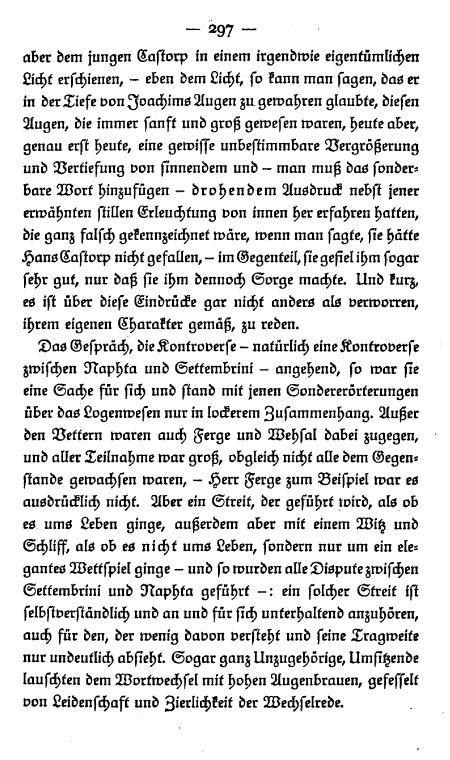 — 297 —

aber dem jungen Castorp in einem irgendwie eigentümlichen Licht erschienen, – eben dem Licht, so kann man sagen, das er in der Tiefe von Joachims Augen zu gewahren glaubte, diesen Augen, die immer sanft und groß gewesen waren, heute aber, genau erst heute, eine gewisse unbestimmbare Vergrößerung und Vertiefung von sinnendem und – man muß das sonderbare Wort hinzufügen – drohendem Ausdruck nebst jener erwähnten stillen Erleuchtung von innen her erfahren hatten, die ganz falsch gekennzeichnet wäre, wenn man sagte, sie hätte Hans Castorp nicht gefallen, – im Gegenteil, sie gefiel ihm sogar sehr gut, nur daß sie ihm dennoch Sorge machte. Und kurz, es ist über diese Eindrücke gar nicht anders als verworren, ihrem eigenen Charakter gemäß, zu reden.

Das Gespräch, die Kontroverse – natürlich eine Kontroverse zwischen Naphta und Settembrini – angehend, so war sie eine Sache für sich und stand mit jenen Sondererörterungen über das Logenwesen nur in lockerem Zusammenhang. Außer den Vettern waren auch Ferge und Wehsal dabei zugegen, und aller Teilnahme war groß, obgleich nicht alle dem Gegenstande gewachsen waren, – Herr Ferge zum Beispiel war es ausdrücklich nicht. Aber ein Streit, der geführt wird, als ob es ums Leben ginge, außerdem aber mit einem Witz und Schliff, als ob es nicht ums Leben, sondern nur um ein elegantes Wettspiel ginge – und so wurden alle Dispute zwischen Settembrini und Naphta geführt –: ein solcher Streit ist selbstverständlich und an und für sich unterhaltend anzuhören, auch für den, der wenig davon versteht und seine Tragweite nur undeutlich absieht. Sogar ganz Unzugehörige, Umsitzende lauschten dem Wortwechsel mit hohen Augenbrauen, gefesselt von Leidenschaft und Zierlichkeit der Wechselrede.